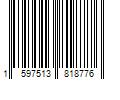 1 597513 818776